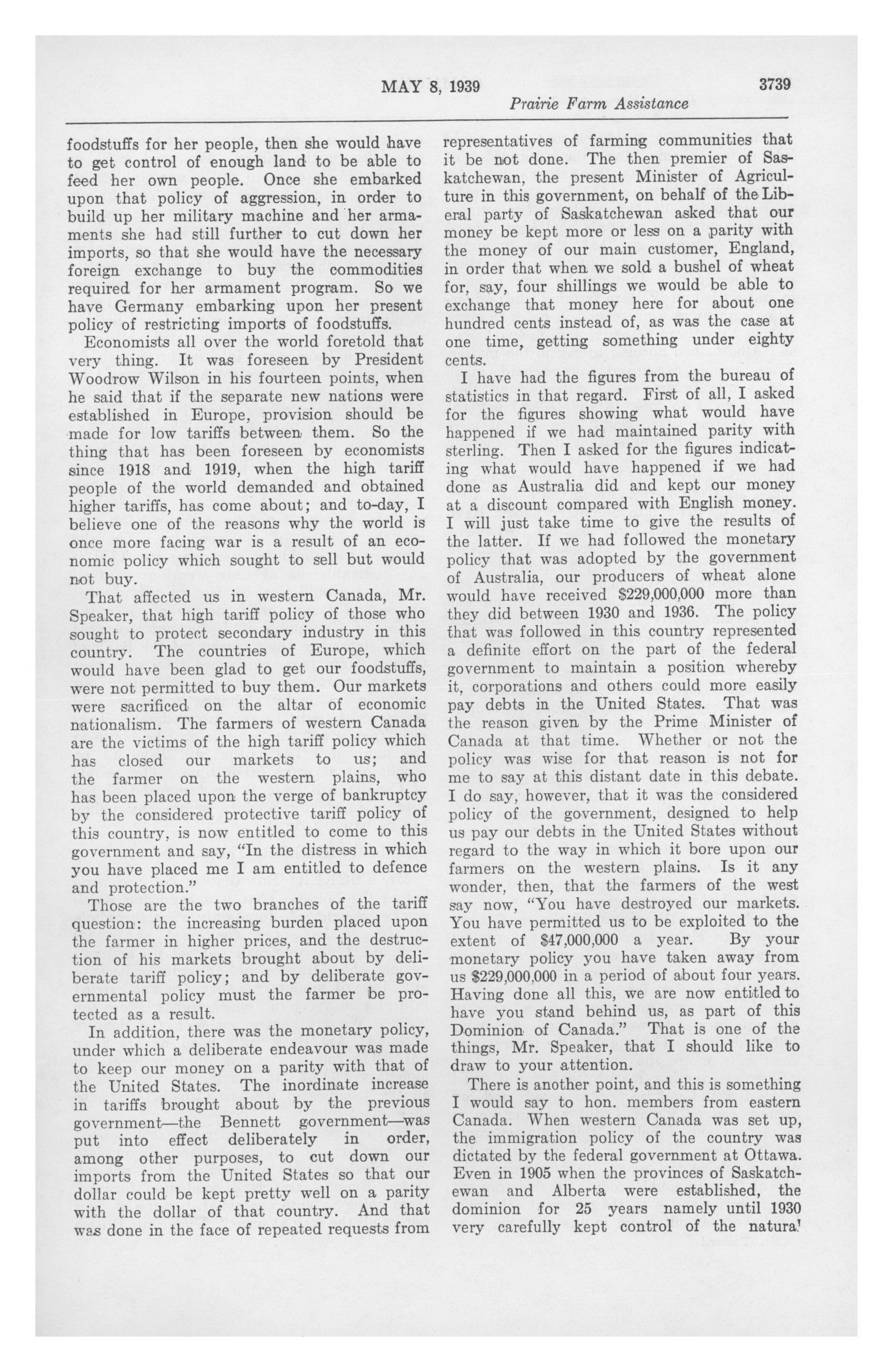 MAY 8, 1939

3739

Prairie Farm Assistance

foodstuffs for her people, then she would have to get control of enough land to be able to feed her own people. Once she embarked upon that policy of aggression, in order to build up her military machine and her armaments she had still further to cut down her imports, so that she would have the necessary foreign exchange to buy the commodities required for her armament program. So we have Germany embarking upon her present policy of restricting imports of foodstuffs.

Economists all over the world foretold that very thing. It was foreseen by President Woodrow Wilson in his fourteen points, when he said that if the separate new nations were established in Europe, provision should be made for low tariffs between them. So the thing that has been foreseen by economists since 1918 and 1919, when the high tariff people of the world demanded and obtained higher tariffs, has come about; and to-day, I believe one of the reasons why the world is once more facing war is a result of an economic policy which sought to sell but would not buy.

That affected us in western Canada, Mr. Speaker, that high tariff policy of those who sought to protect secondary industry in this country. The countries of Europe, which would have been glad to get our foodstuffs, were not permitted to buy them. Our markets were sacrificed on the altar of economic nationalism. The farmers of western Canada are the victims of the high tariff policy which has closed our markets to us; and the farmer on the western plains, who has been placed upon the verge of bankruptcy by the considered protective tariff policy of this country, is now entitled to come to this government and say, "In the distress in which you have placed me I am entitled to defence and protection."

Those are the two branches of the tariff question: the increasing burden placed upon the farmer in higher prices, and the destruction of his markets brought about by deliberate tariff policy; and by deliberate governmental policy must the farmer be protected as a result.

In addition, there was the monetary policy, under which a deliberate endeavour was made to keep our money on a parity with that of the United States. The inordinate increase in tariffs brought about by the previous government—the Bennett government—was put into effect deliberately in order, among other purposes, to cut down our imports from the United States so that our dollar could be kept pretty well on a parity with the dollar of that country. And that was done in the face of repeated requests from representatives of farming communities that it be not done. The then premier of Saskatchewan, the present Minister of Agriculture in this government, on behalf of the Liberal party of Saskatchewan asked that our money be kept more or less on a parity with the money of our main customer, England, in order that when we sold a bushel of wheat for, say, four shillings we would be able to exchange that money here for about one hundred cents instead of, as was the case at one time, getting something under eighty cents.

I have had the figures from the bureau of statistics in that regard. First of all, I asked for the figures showing what would have happened if we had maintained parity with sterling. Then I asked for the figures indicating what would have happened if we had done as Australia did and kept our money at a discount compared with English money. I will just take time to give the results of the latter. If we had followed the monetary policy that was adopted by the government of Australia, our producers of wheat alone would have received $229,000,000 more than they did between 1930 and 1936. The policy that was followed in this country represented a definite effort on the part of the federal government to maintain a position whereby it, corporations and others could more easily pay debts in the United States. That was the reason given by the Prime Minister of Canada at that time. Whether or not the policy was wise for that reason is not for me to say at this distant date in this debate. I do say, however, that it was the considered policy of the government, designed to help us pay our debts in the United States without regard to the way in which it bore upon our farmers on the western plains. Is it any wonder, then, that the farmers of the west say now, "You have destroyed our markets. You have permitted us to be exploited to the extent of $47,000,000 a year. By your monetary policy you have taken away from us $229,000,000 in a period of about four years. Having done all this, we are now entitled to have you stand behind us, as part of this Dominion of Canada." That is one of the things, Mr. Speaker, that I should like to draw to your attention.

There is another point, and this is something I would say to hon. members from eastern Canada. When western Canada was set up, the immigration policy of the country was dictated by the federal government at Ottawa. Even in 1905 when the provinces of Saskatchewan and Alberta were established, the dominion for 25 years namely until 1930 very carefully kept control of the natural